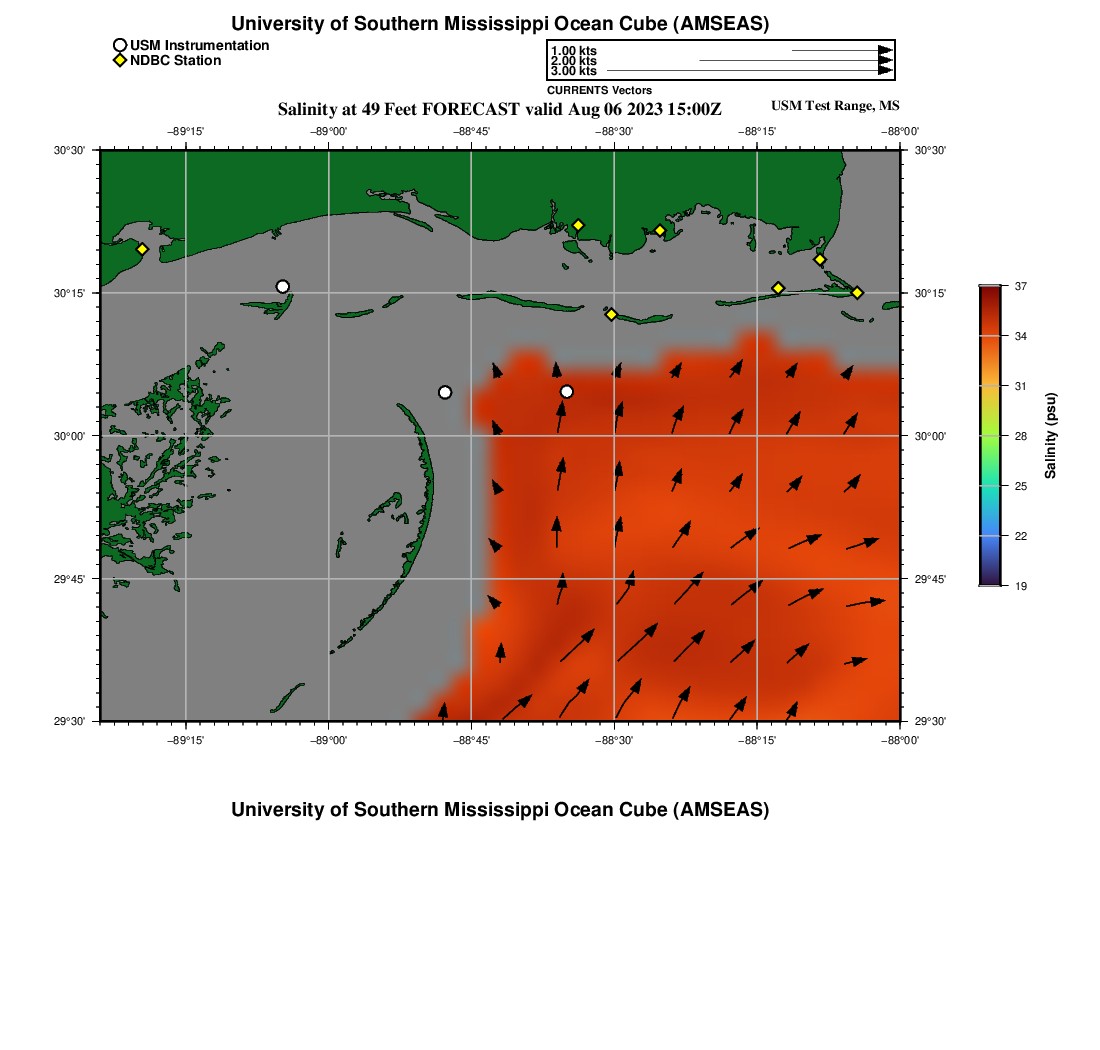 University of Southern Mississippi Ocean Cube (AMSEAS)

USM Instrumentation
NDBC Station

1.00 kts
2.00 kts
3.00 kts
CURRENTS Vectors

Salinity at 49 Feet FORECAST valid Aug 06 2023 15:00Z

USM Test Range, MS

−89°15' −89°00' −88°45' −88°30' −88°15' −88°00'

30°30' 30°15' 30°00' 29°45' 29°30'

30°30' 30°15' 30°00' 29°45' 29°30'

−89°15' −89°00' −88°45' −88°30' −88°15' −88°00'

37
34
31
28
25
22
19
Salinity (psu)

University of Southern Mississippi Ocean Cube (AMSEAS)